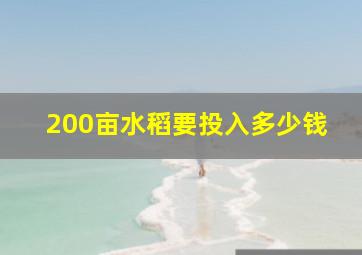 200亩水稻要投入多少钱